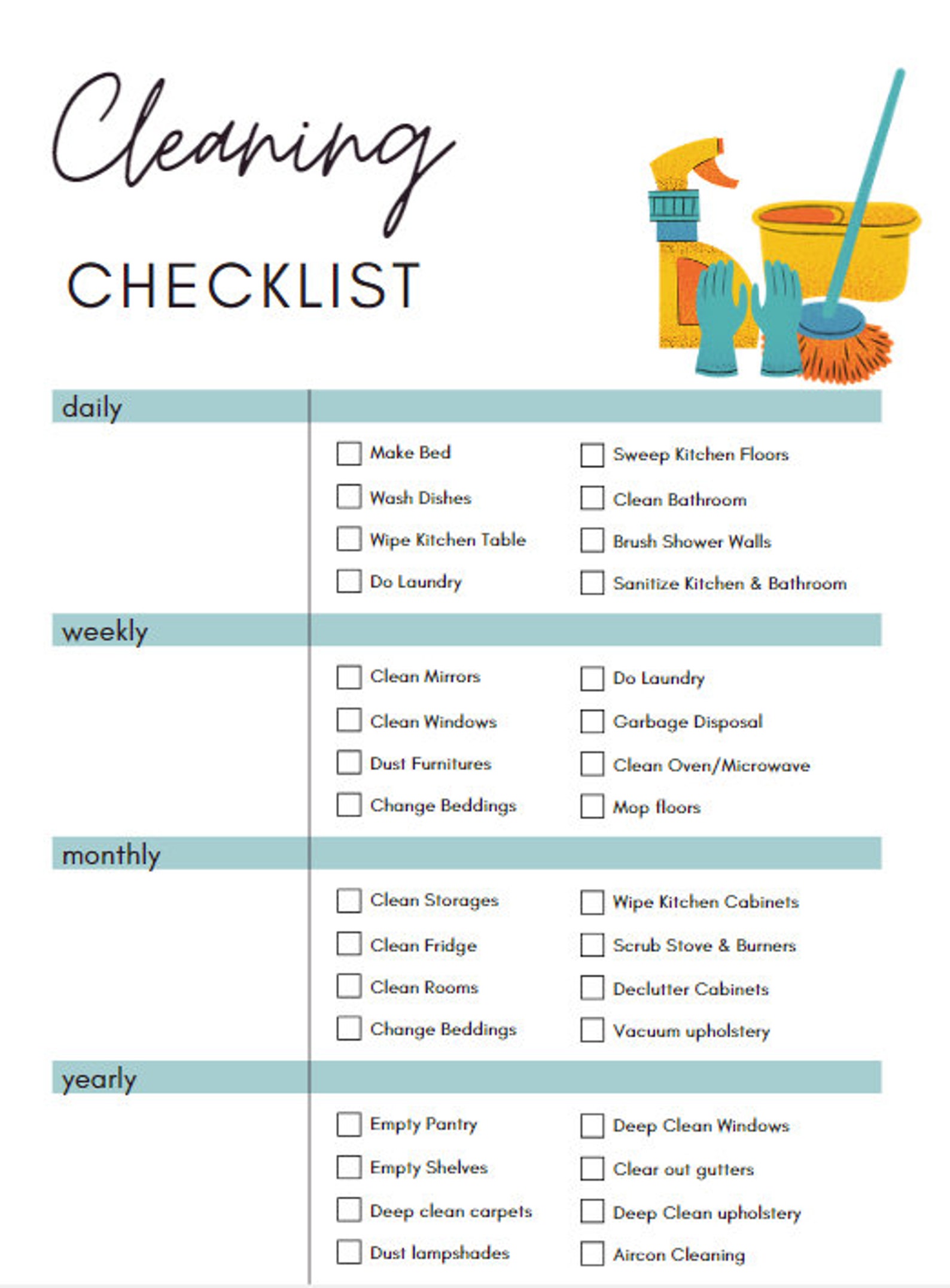 Cleaning

CHECKLIST

daily

Make Bed
Wash Dishes
Wipe Kitchen Table
Do Laundry

Sweep Kitchen Floors
Clean Bathroom
Brush Shower Walls
Sanitize Kitchen & Bathroom

weekly

Clean Mirrors
Clean Windows
Dust Furnitures
Change Beddings

Do Laundry
Garbage Disposal
Clean Oven/Microwave
Mop floors

monthly

Clean Storages
Clean Fridge
Clean Rooms
Change Beddings

Wipe Kitchen Cabinets
Scrub Stove & Burners
Declutter Cabinets
Vacuum upholstery

yearly

Empty Pantry
Empty Shelves
Deep clean carpets
Dust lampshades

Deep Clean Windows
Clear out gutters
Deep Clean upholstery
Aircon Cleaning